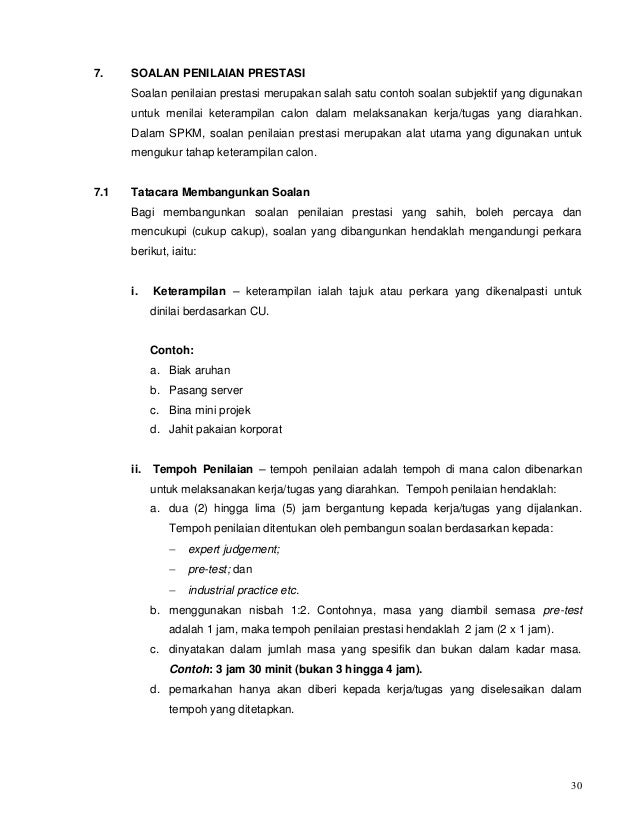 7. SOALAN PENILAIAN PRESTASI

Soalan penilaian prestasi merupakan salah satu contoh soalan subjektif yang digunakan untuk menilai keterampilan calon dalam melaksanakan kerja/tugas yang diarahkan. Dalam SPKM, soalan penilaian prestasi merupakan alat utama yang digunakan untuk mengukur tahap keterampilan calon.

7.1 Tatacara Membangunkan Soalan

Bagi membangunkan soalan penilaian prestasi yang sahih, boleh percaya dan mencukupi (cukup cakup), soalan yang dibangunkan hendaklah mengandungi perkara berikut, iaitu:

i. Keterampilan – keterampilan ialah tajuk atau perkara yang dikenalpasti untuk dinilai berdasarkan CU.

Contoh:
a. Biak aruhan
b. Pasang server
c. Bina mini projek
d. Jahit pakaian korporat

ii. Tempoh Penilaian – tempoh penilaian adalah tempoh di mana calon dibenarkan untuk melaksanakan kerja/tugas yang diarahkan. Tempoh penilaian hendaklah:
a. dua (2) hingga lima (5) jam bergantung kepada kerja/tugas yang dijalankan. Tempoh penilaian ditentukan oleh pembangun soalan berdasarkan kepada:
– expert judgement;
– pre-test; dan
– industrial practice etc.
b. menggunakan nisbah 1:2. Contohnya, masa yang diambil semasa pre-test adalah 1 jam, maka tempoh penilaian prestasi hendaklah 2 jam (2 x 1 jam).
c. dinyatakan dalam jumlah masa yang spesifik dan bukan dalam kadar masa. Contoh: 3 jam 30 minit (bukan 3 hingga 4 jam).
d. pemarkahan hanya akan diberi kepada kerja/tugas yang diselesaikan dalam tempoh yang ditetapkan.

30